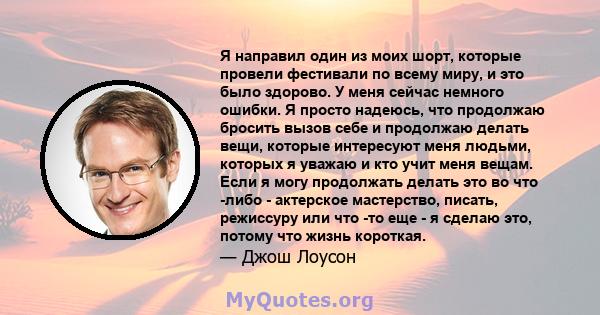 Я направил один из моих шорт, которые провели фестивали по всему миру, и это было здорово. У меня сейчас немного ошибки. Я просто надеюсь, что продолжаю бросить вызов себе и продолжаю делать вещи, которые интересуют меня людьми, которых я уважаю и кто учит меня вещам. Если я могу продолжать делать это во что -либо - актерское мастерство, писать, режиссуру или что -то еще - я сделаю это, потому что жизнь короткая.
— Джош Лоусон

MyQuotes.org